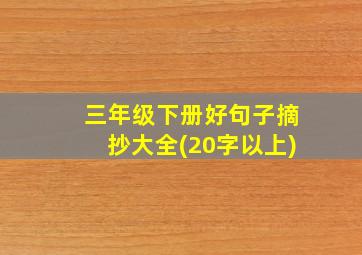 三年级下册好句子摘抄大全(20字以上)